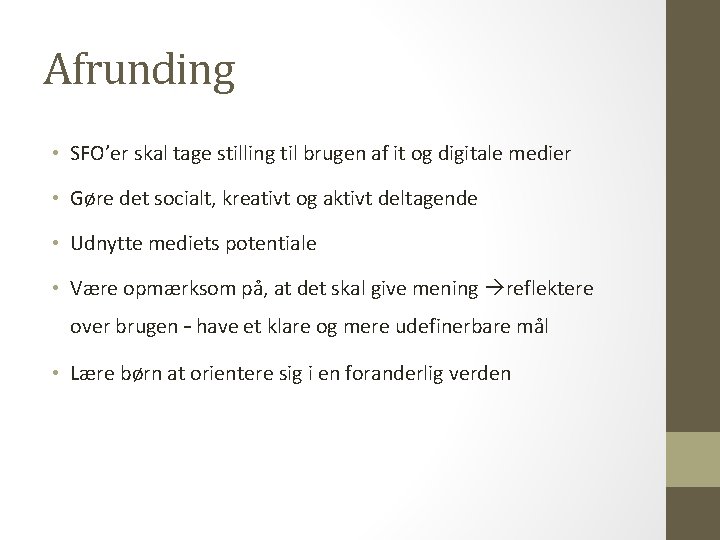 Afrunding

• SFO'er skal tage stilling til brugen af it og digitale medier

• Gøre det socialt, kreativt og aktivt deltagende

• Udnytte mediets potentiale

• Være opmærksom på, at det skal give mening →reflektere over brugen – have et klare og mere udefinerbare mål

• Lære børn at orientere sig i en foranderlig verden